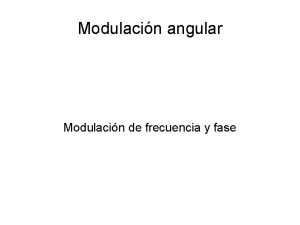 Modulación angular

Modulación de frecuencia y fase